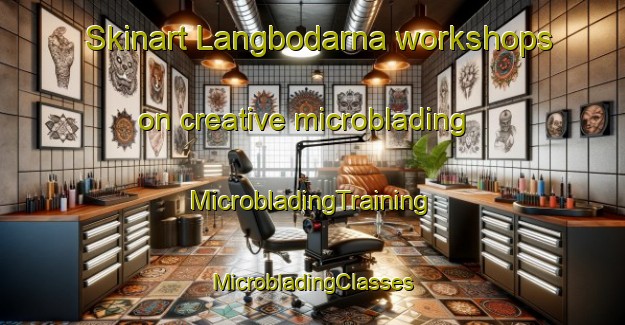 Skinart Langbodarna workshops

on creative microblading

MicrobladingTraining

MicrobladingClasses